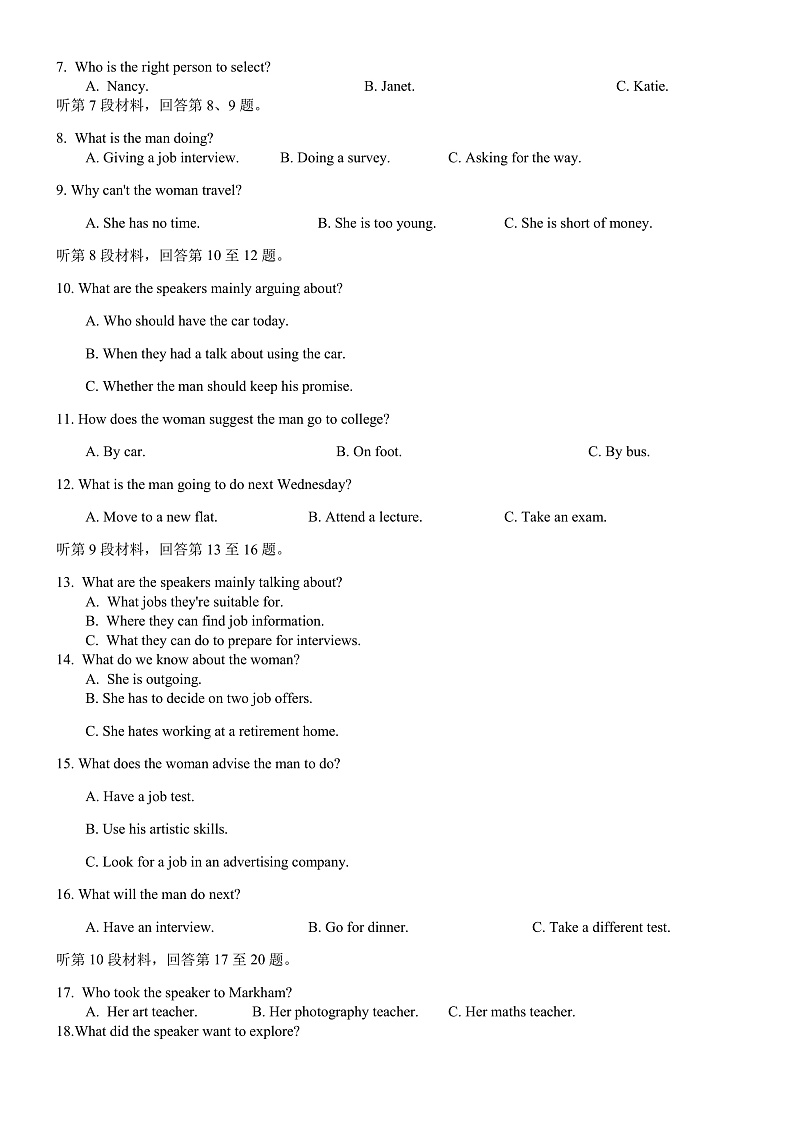 7. Who is the right person to select?
A. Nancy. B. Janet. C. Katie.
听第 7 段材料，回答第 8、9 题。

8. What is the man doing?
A. Giving a job interview. B. Doing a survey. C. Asking for the way.

9. Why can't the woman travel?
A. She has no time. B. She is too young. C. She is short of money.

听第 8 段材料，回答第 10 至 12 题。

10. What are the speakers mainly arguing about?
A. Who should have the car today.
B. When they had a talk about using the car.
C. Whether the man should keep his promise.

11. How does the woman suggest the man go to college?
A. By car. B. On foot. C. By bus.

12. What is the man going to do next Wednesday?
A. Move to a new flat. B. Attend a lecture. C. Take an exam.

听第 9 段材料，回答第 13 至 16 题。

13. What are the speakers mainly talking about?
A. What jobs they're suitable for.
B. Where they can find job information.
C. What they can do to prepare for interviews.

14. What do we know about the woman?
A. She is outgoing.
B. She has to decide on two job offers.
C. She hates working at a retirement home.

15. What does the woman advise the man to do?
A. Have a job test.
B. Use his artistic skills.
C. Look for a job in an advertising company.

16. What will the man do next?
A. Have an interview. B. Go for dinner. C. Take a different test.

听第 10 段材料，回答第 17 至 20 题。

17. Who took the speaker to Markham?
A. Her art teacher. B. Her photography teacher. C. Her maths teacher.

18.What did the speaker want to explore?